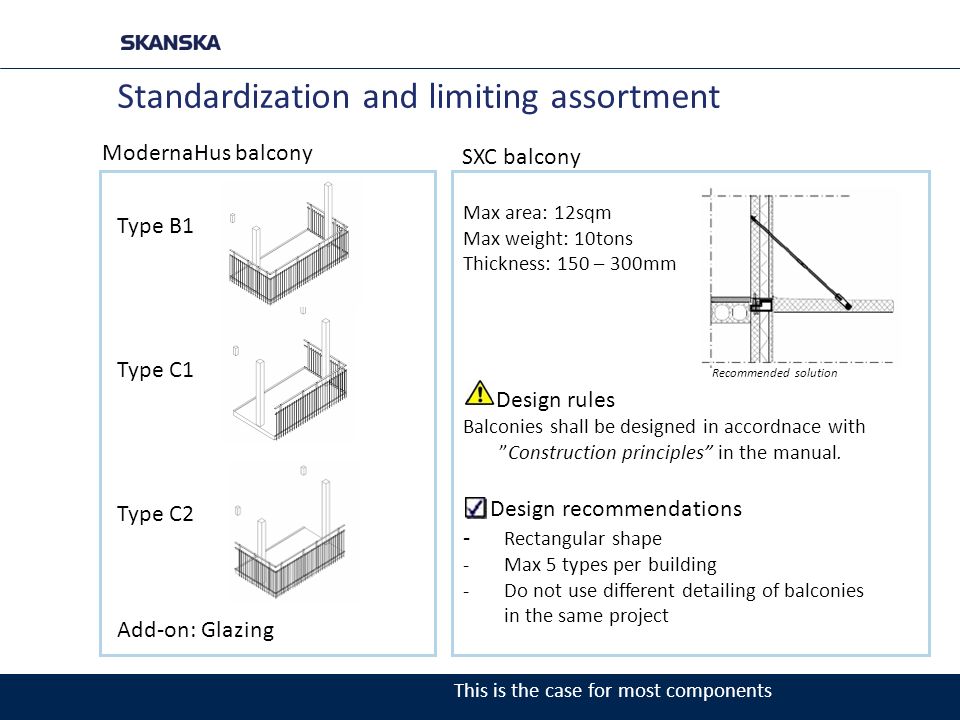 SKANSKA

Standardization and limiting assortment

ModernaHus balcony

Type B1

Type C1

Type C2

Add-on: Glazing

SXC balcony

Max area: 12sqm
Max weight: 10tons
Thickness: 150 – 300mm

Recommended solution

Design rules
Balconies shall be designed in accordnace with "Construction principles" in the manual.

Design recommendations
- Rectangular shape
- Max 5 types per building
- Do not use different detailing of balconies in the same project

This is the case for most components